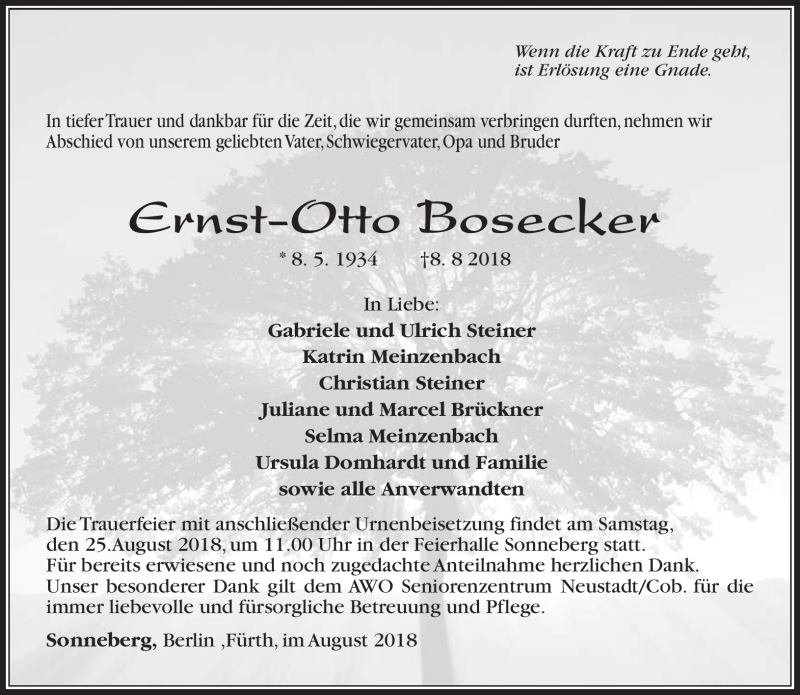 Wenn die Kraft zu Ende geht,
ist Erlösung eine Gnade.

In tiefer Trauer und dankbar für die Zeit, die wir gemeinsam verbringen durften, nehmen wir Abschied von unserem geliebten Vater, Schwiegervater, Opa und Bruder

Ernst-Otto Bosecker

* 8. 5. 1934 †8. 8 2018

In Liebe:
Gabriele und Ulrich Steiner
Katrin Meinzenbach
Christian Steiner
Juliane und Marcel Brückner
Selma Meinzenbach
Ursula Domhardt und Familie
sowie alle Anverwandten

Die Trauerfeier mit anschließender Urnenbeisetzung findet am Samstag, den 25.August 2018, um 11.00 Uhr in der Feierhalle Sonneberg statt.
Für bereits erwiesene und noch zugedachte Anteilnahme herzlichen Dank.
Unser besonderer Dank gilt dem AWO Seniorenzentrum Neustadt/Cob. für die immer liebevolle und fürsorgliche Betreuung und Pflege.

Sonneberg, Berlin ,Fürth, im August 2018